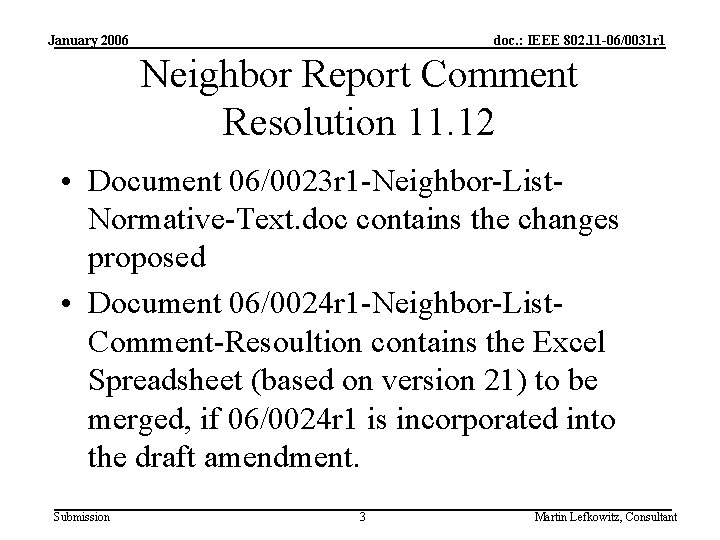 January 2006

doc.: IEEE 802.11-06/0031r1

Neighbor Report Comment Resolution 11.12

• Document 06/0023r1-Neighbor-List-Normative-Text.doc contains the changes proposed

• Document 06/0024r1-Neighbor-List-Comment-Resoultion contains the Excel Spreadsheet (based on version 21) to be merged, if 06/0024r1 is incorporated into the draft amendment.

Submission

3

Martin Lefkowitz, Consultant